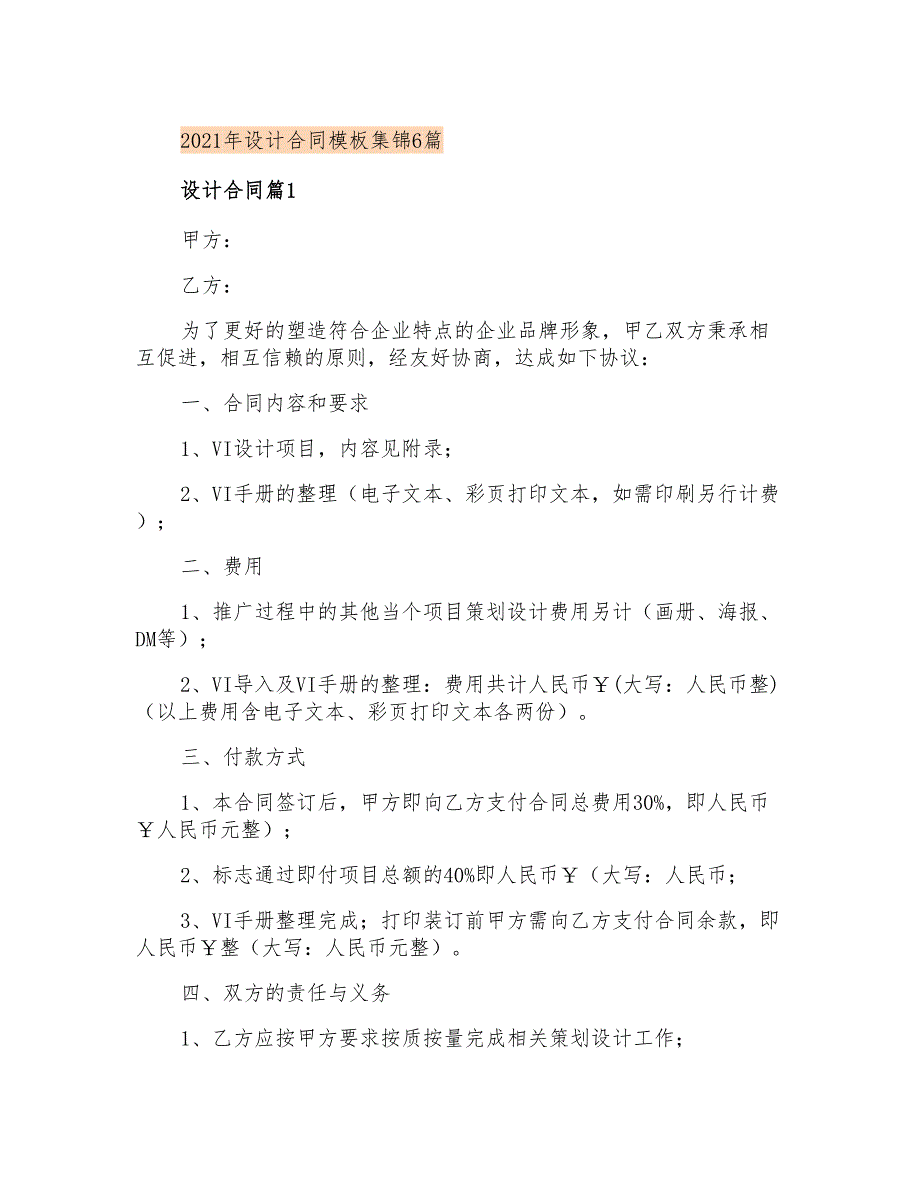 2021年设计合同模板集锦6篇

设计合同篇1

甲方：

乙方：

为了更好的塑造符合企业特点的企业品牌形象，甲乙双方秉承相互促进，相互信赖的原则，经友好协商，达成如下协议：

一、合同内容和要求

1、VI设计项目，内容见附录；

2、VI手册的整理（电子文本、彩页打印文本，如需印刷另行计费）；

二、费用

1、推广过程中的其他当个项目策划设计费用另计（画册、海报、DM等）；

2、VI导入及VI手册的整理：费用共计人民币￥(大写：人民币整)（以上费用含电子文本、彩页打印文本各两份）。

三、付款方式

1、本合同签订后，甲方即向乙方支付合同总费用30%，即人民币￥人民币元整）；

2、标志通过即付项目总额的40%即人民币￥（大写：人民币；

3、VI手册整理完成；打印装订前甲方需向乙方支付合同余款，即人民币￥整（大写：人民币元整）。

四、双方的责任与义务

1、乙方应按甲方要求按质按量完成相关策划设计工作；